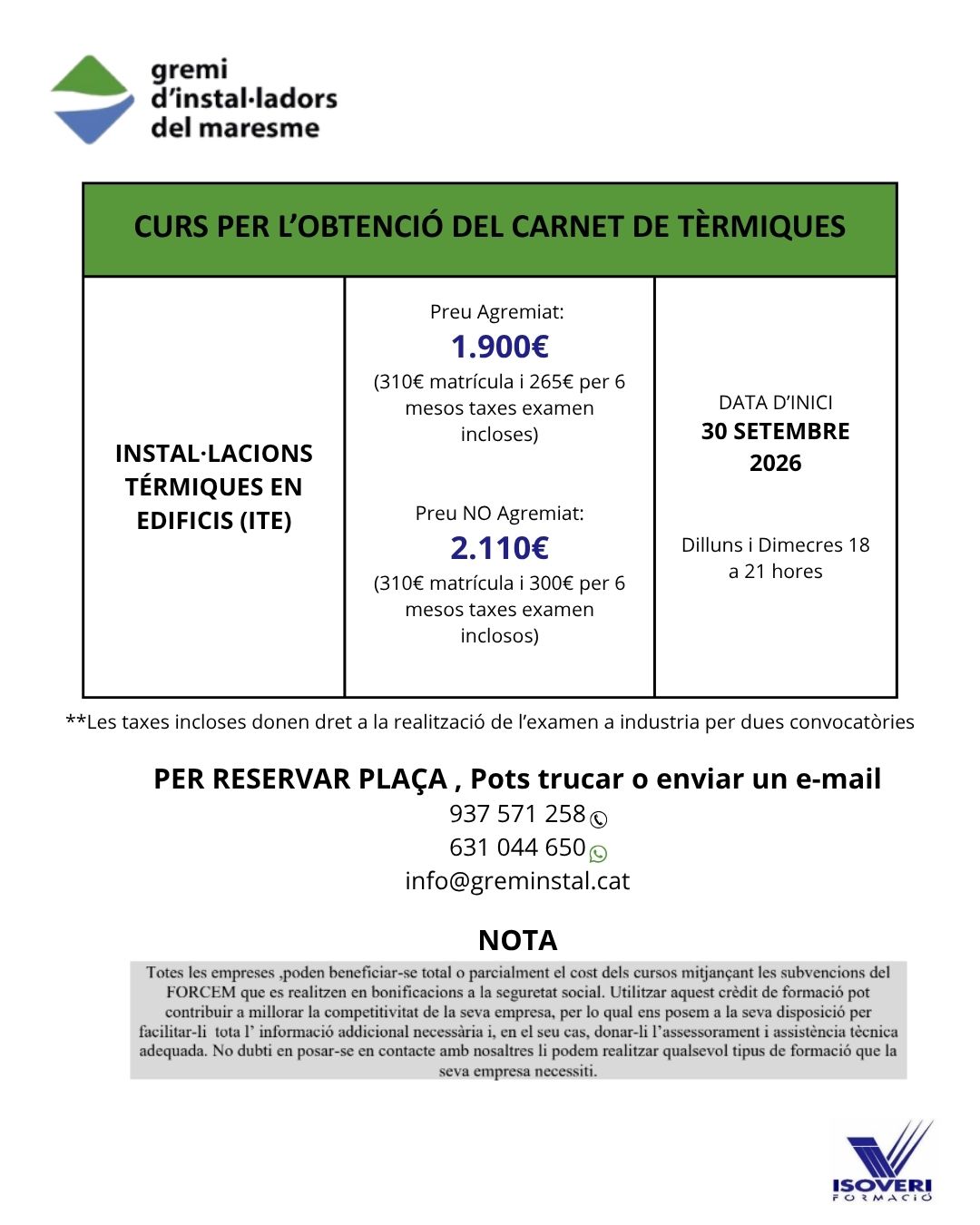 gremi
d'instal·ladors
del maresme

| CURS PER L'OBTENCIÓ DEL CARNET DE TÈRMIQUES | | |
|---|---|---|
| INSTAL·LACIONS TÉRMIQUES EN EDIFICIS (ITE) | Preu Agremiat: 1.900€ (310€ matrícula i 265€ per 6 mesos taxes examen incloses) Preu NO Agremiat: 2.110€ (310€ matrícula i 300€ per 6 mesos taxes examen inclosos) | DATA D'INICI 30 SETEMBRE 2026 Dilluns i Dimecres 18 a 21 hores |

**Les taxes incloses donen dret a la realització de l'examen a industria per dues convocatòries

PER RESERVAR PLAÇA , Pots trucar o enviar un e-mail
937 571 258
631 044 650
info@greminstal.cat

NOTA

Totes les empreses ,poden beneficiar-se total o parcialment el cost dels cursos mitjançant les subvencions del FORCEM que es realitzen en bonificacions a la seguretat social. Utilitzar aquest crèdit de formació pot contribuir a millorar la competitivitat de la seva empresa, per lo qual ens posem a la seva disposició per facilitar-li tota l' informació addicional necessària i, en el seu cas, donar-li l'assessorament i assistència tècnica adequada. No dubti en posar-se en contacte amb nosaltres li podem realitzar qualsevol tipus de formació que la seva empresa necessiti.

ISOVERI
FORMACIÓ